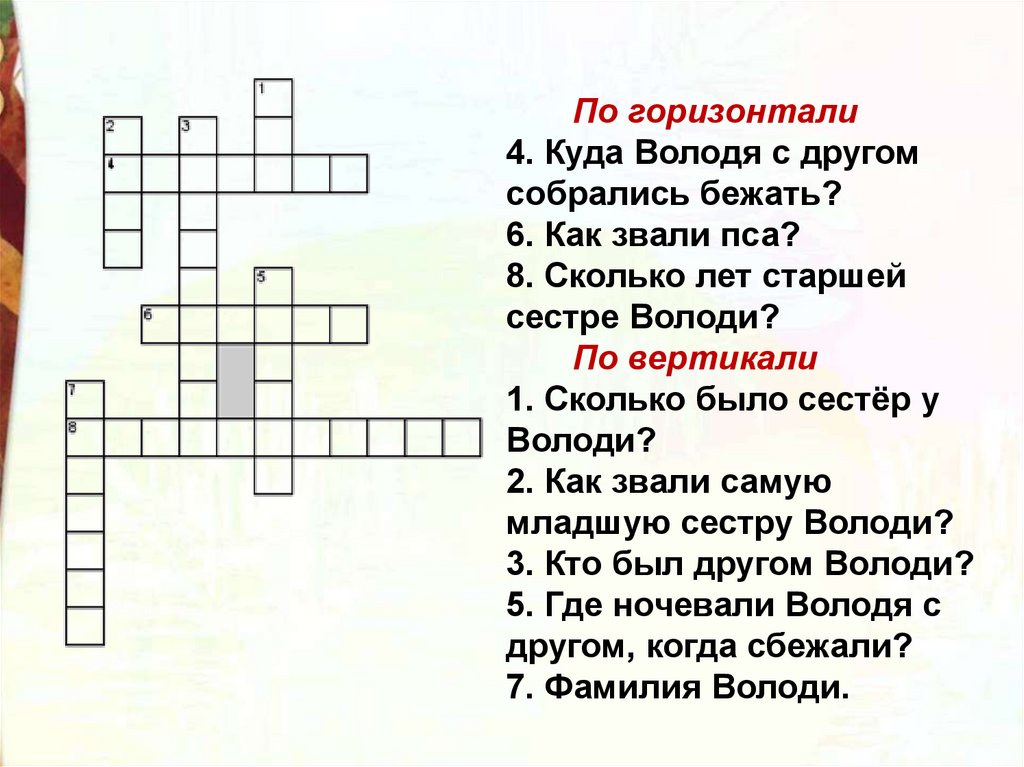 1
2
3
4
5
6
7
8

По горизонтали
4. Куда Володя с другом собрались бежать?
6. Как звали пса?
8. Сколько лет старшей сестре Володи?
По вертикали
1. Сколько было сестёр у Володи?
2. Как звали самую младшую сестру Володи?
3. Кто был другом Володи?
5. Где ночевали Володя с другом, когда сбежали?
7. Фамилия Володи.